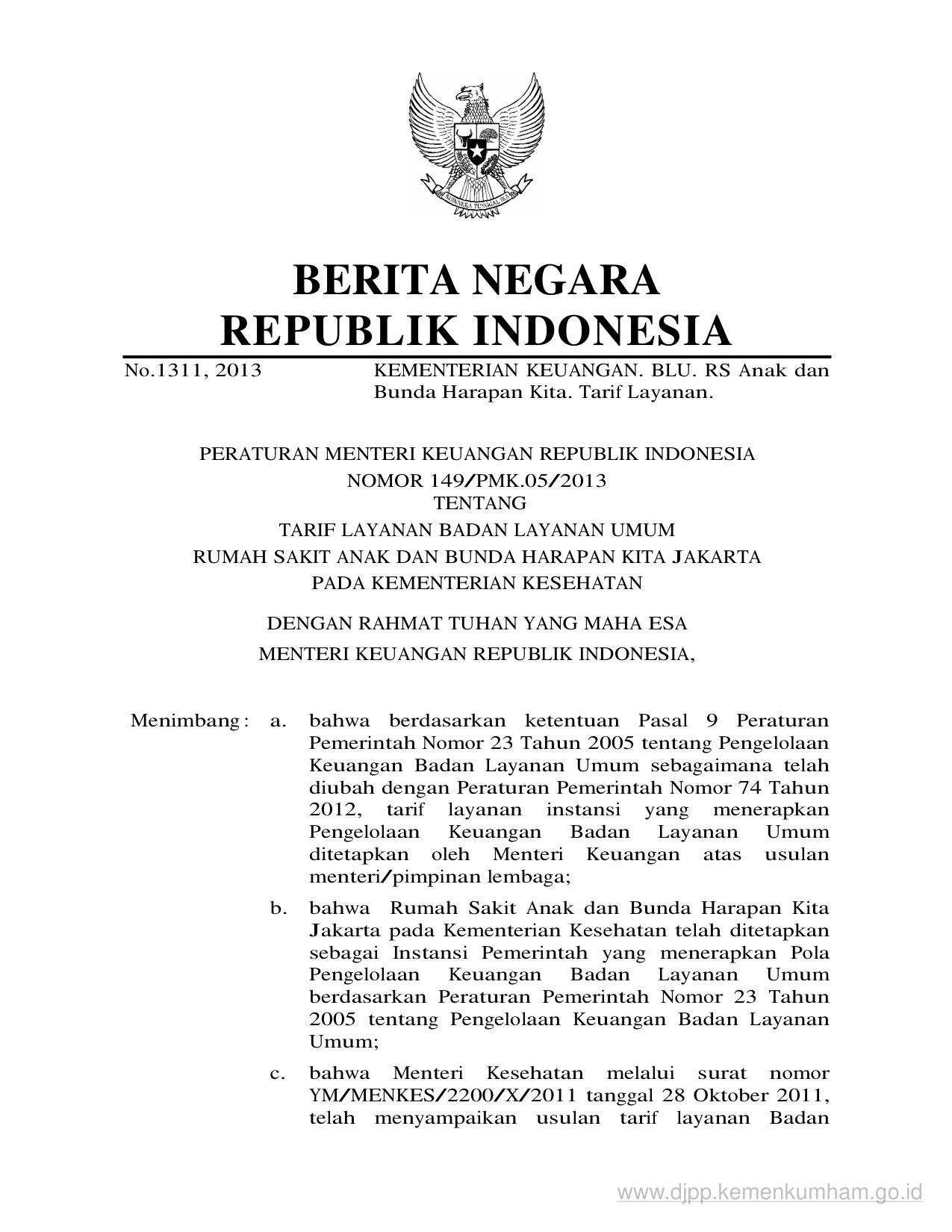 BHINNEKA TUNGGAL IKA

BERITA NEGARA
REPUBLIK INDONESIA

No.1311, 2013 KEMENTERIAN KEUANGAN. BLU. RS Anak dan Bunda Harapan Kita. Tarif Layanan.

PERATURAN MENTERI KEUANGAN REPUBLIK INDONESIA
NOMOR 149/PMK.05/2013
TENTANG
TARIF LAYANAN BADAN LAYANAN UMUM
RUMAH SAKIT ANAK DAN BUNDA HARAPAN KITA JAKARTA
PADA KEMENTERIAN KESEHATAN

DENGAN RAHMAT TUHAN YANG MAHA ESA
MENTERI KEUANGAN REPUBLIK INDONESIA,

Menimbang : a. bahwa berdasarkan ketentuan Pasal 9 Peraturan Pemerintah Nomor 23 Tahun 2005 tentang Pengelolaan Keuangan Badan Layanan Umum sebagaimana telah diubah dengan Peraturan Pemerintah Nomor 74 Tahun 2012, tarif layanan instansi yang menerapkan Pengelolaan Keuangan Badan Layanan Umum ditetapkan oleh Menteri Keuangan atas usulan menteri/pimpinan lembaga;

b. bahwa Rumah Sakit Anak dan Bunda Harapan Kita Jakarta pada Kementerian Kesehatan telah ditetapkan sebagai Instansi Pemerintah yang menerapkan Pola Pengelolaan Keuangan Badan Layanan Umum berdasarkan Peraturan Pemerintah Nomor 23 Tahun 2005 tentang Pengelolaan Keuangan Badan Layanan Umum;

c. bahwa Menteri Kesehatan melalui surat nomor YM/MENKES/2200/X/2011 tanggal 28 Oktober 2011, telah menyampaikan usulan tarif layanan Badan

www.djpp.kemenkumham.go.id